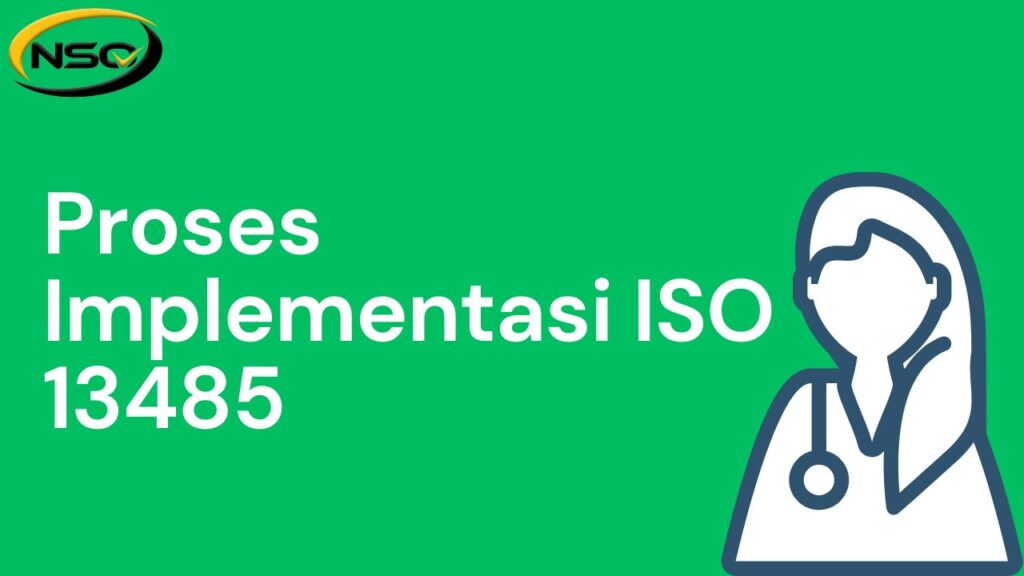 NSQ

Proses Implementasi ISO 13485